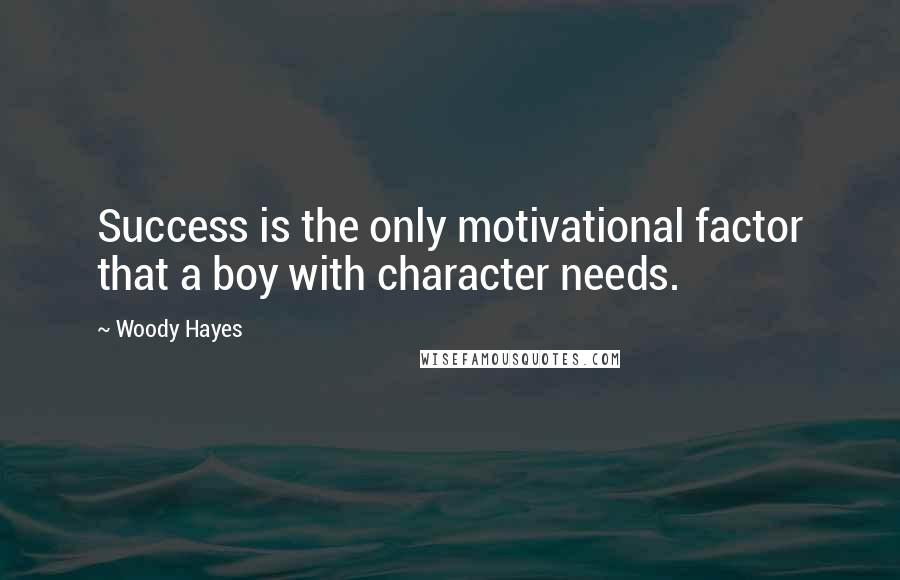 Success is the only motivational factor that a boy with character needs.

~ Woody Hayes

WISEFAMOUSQUOTES.COM